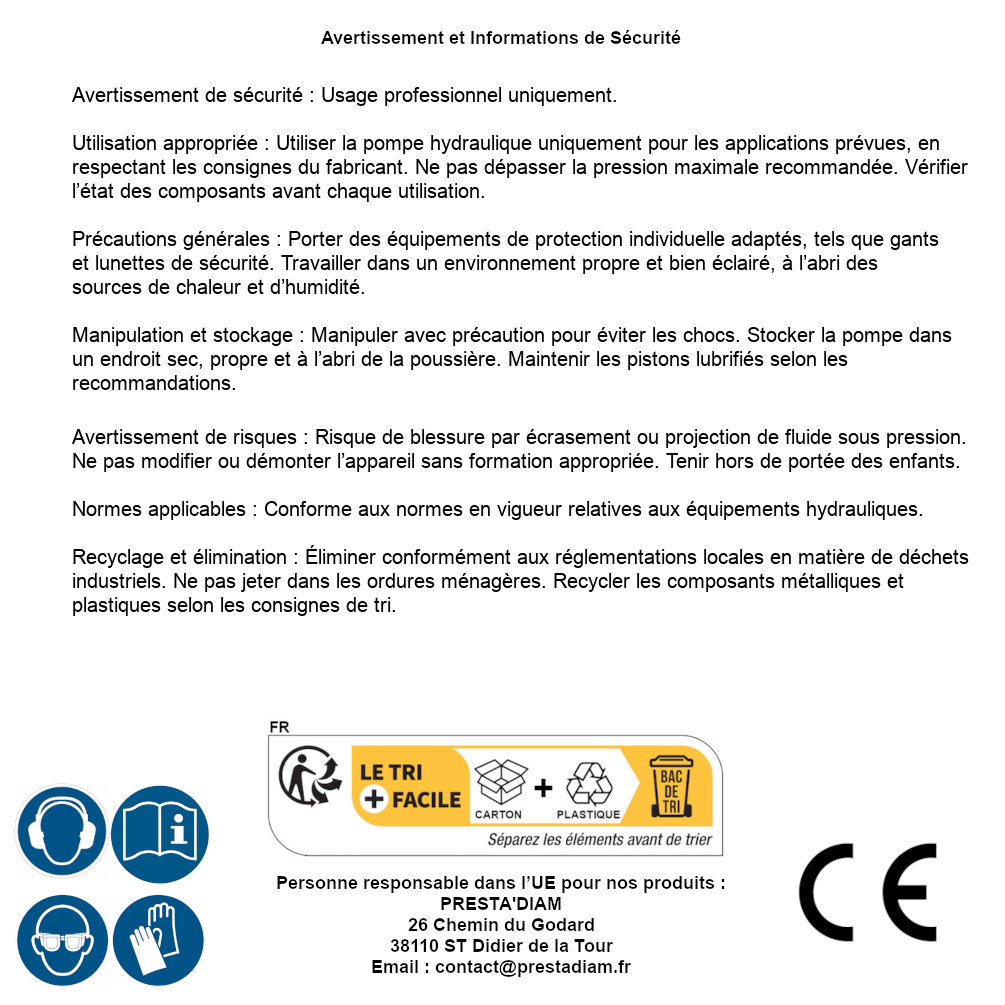 Avertissement et Informations de Sécurité

Avertissement de sécurité : Usage professionnel uniquement.

Utilisation appropriée : Utiliser la pompe hydraulique uniquement pour les applications prévues, en respectant les consignes du fabricant. Ne pas dépasser la pression maximale recommandée. Vérifier l'état des composants avant chaque utilisation.

Précautions générales : Porter des équipements de protection individuelle adaptés, tels que gants et lunettes de sécurité. Travailler dans un environnement propre et bien éclairé, à l'abri des sources de chaleur et d'humidité.

Manipulation et stockage : Manipuler avec précaution pour éviter les chocs. Stocker la pompe dans un endroit sec, propre et à l'abri de la poussière. Maintenir les pistons lubrifiés selon les recommandations.

Avertissement de risques : Risque de blessure par écrasement ou projection de fluide sous pression. Ne pas modifier ou démonter l'appareil sans formation appropriée. Tenir hors de portée des enfants.

Normes applicables : Conforme aux normes en vigueur relatives aux équipements hydrauliques.

Recyclage et élimination : Éliminer conformément aux réglementations locales en matière de déchets industriels. Ne pas jeter dans les ordures ménagères. Recycler les composants métalliques et plastiques selon les consignes de tri.

FR

LE TRI
+ FACILE

CARTON
+
PLASTIQUE

BAC
DE
TRI

Séparez les éléments avant de trier

Personne responsable dans l'UE pour nos produits :
PRESTA'DIAM
26 Chemin du Godard
38110 ST Didier de la Tour
Email : contact@prestadiam.fr

CE